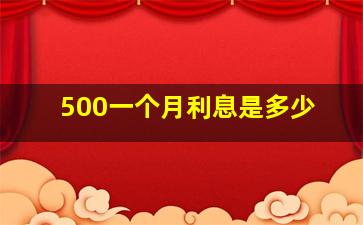 500一个月利息是多少